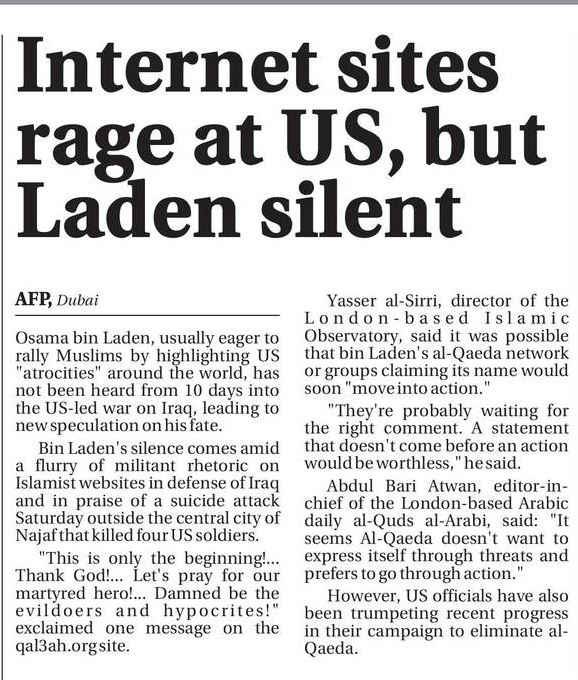 Internet sites rage at US, but Laden silent

AFP, Dubai

Osama bin Laden, usually eager to rally Muslims by highlighting US "atrocities" around the world, has not been heard from 10 days into the US-led war on Iraq, leading to new speculation on his fate.

Bin Laden's silence comes amid a flurry of militant rhetoric on Islamist websites in defense of Iraq and in praise of a suicide attack Saturday outside the central city of Najaf that killed four US soldiers.

"This is only the beginning!... Thank God!... Let's pray for our martyred hero!... Damned be the evildoers and hypocrites!" exclaimed one message on the qal3ah.org site.

Yasser al-Sirri, director of the London-based Islamic Observatory, said it was possible that bin Laden's al-Qaeda network or groups claiming its name would soon "move into action."

"They're probably waiting for the right comment. A statement that doesn't come before an action would be worthless," he said.

Abdul Bari Atwan, editor-in-chief of the London-based Arabic daily al-Quds al-Arabi, said: "It seems Al-Qaeda doesn't want to express itself through threats and prefers to go through action."

However, US officials have also been trumpeting recent progress in their campaign to eliminate al-Qaeda.